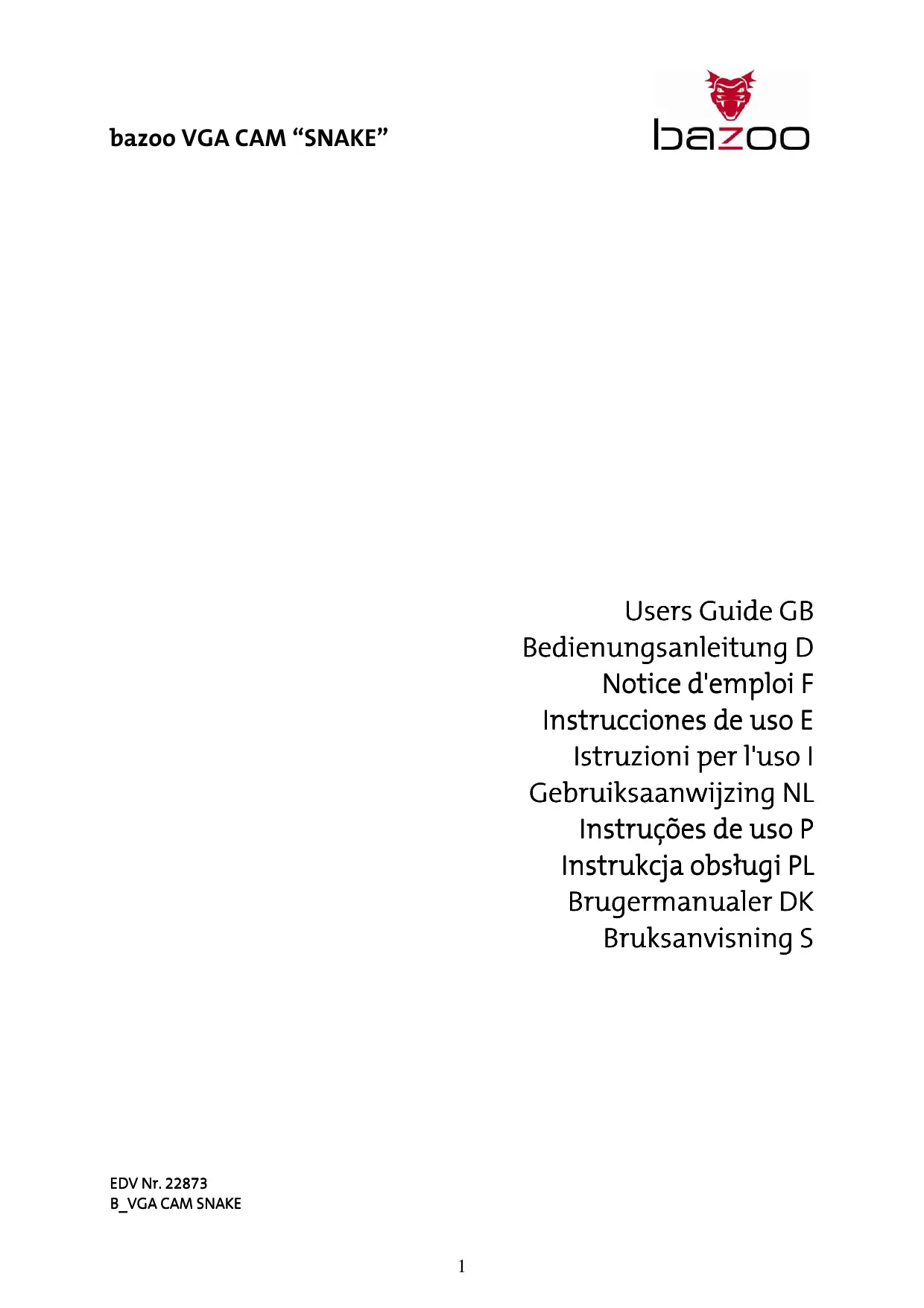 bazoo VGA CAM "SNAKE"

bazoo

Users Guide GB
Bedienungsanleitung D
Notice d'emploi F
Instrucciones de uso E
Istruzioni per l'uso I
Gebruiksaanwijzing NL
Instruções de uso P
Instrukcja obsługi PL
Brugermanualer DK
Bruksanvisning S

EDV Nr. 22873
B_VGA CAM SNAKE

1